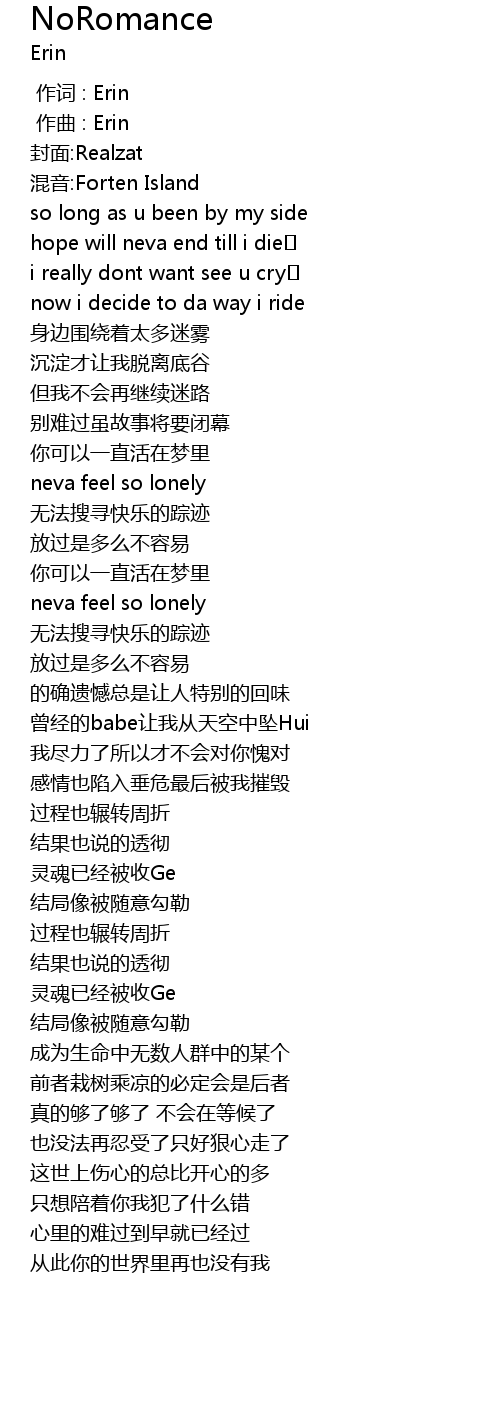 NoRomance
Erin

作词 : Erin
作曲 : Erin
封面:Realzat
混音:Forten Island
so long as u been by my side
hope will neva end till i die
i really dont want see u cry
now i decide to da way i ride
身边围绕着太多迷雾
沉淀才让我脱离底谷
但我不会再继续迷路
别难过虽故事将要闭幕
你可以一直活在梦里
neva feel so lonely
无法搜寻快乐的踪迹
放过是多么不容易
你可以一直活在梦里
neva feel so lonely
无法搜寻快乐的踪迹
放过是多么不容易
的确遗憾总是让人特别的回味
曾经的babe让我从天空中坠Hui
我尽力了所以才不会对你愧对
感情也陷入垂危最后被我摧毁
过程也辗转周折
结果也说的透彻
灵魂已经被收Ge
结局像被随意勾勒
过程也辗转周折
结果也说的透彻
灵魂已经被收Ge
结局像被随意勾勒
成为生命中无数人群中的某个
前者栽树乘凉的必定会是后者
真的够了够了 不会在等候了
也没法再忍受了只好狠心走了
这世上伤心的总比开心的多
只想陪着你我犯了什么错
心里的难过到早就已经过
从此你的世界里再也没有我